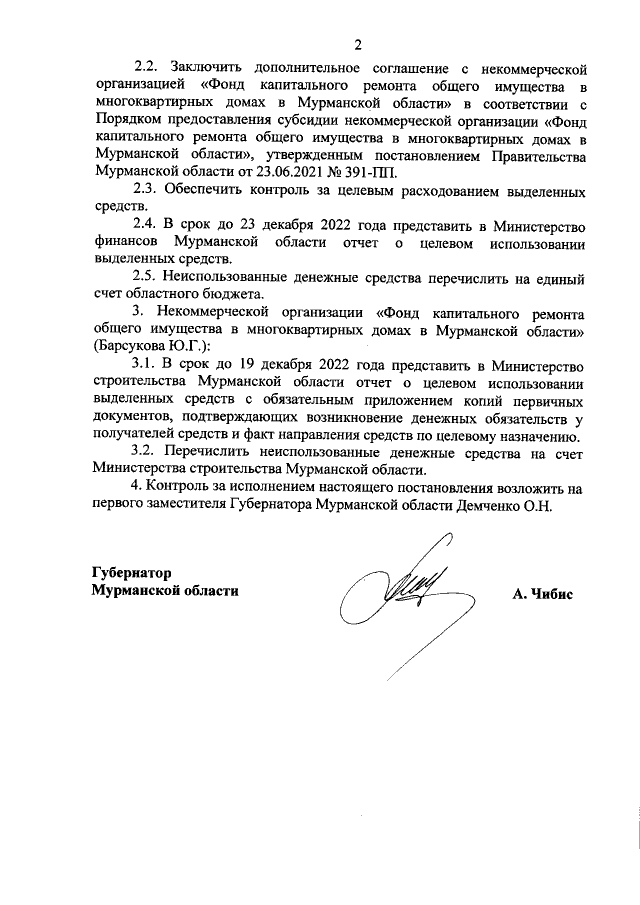 2

2.2. Заключить дополнительное соглашение с некоммерческой организацией «Фонд капитального ремонта общего имущества в многоквартирных домах в Мурманской области» в соответствии с Порядком предоставления субсидии некоммерческой организации «Фонд капитального ремонта общего имущества в многоквартирных домах в Мурманской области», утвержденным постановлением Правительства Мурманской области от 23.06.2021 № 391-ПП.

2.3. Обеспечить контроль за целевым расходованием выделенных средств.

2.4. В срок до 23 декабря 2022 года представить в Министерство финансов Мурманской области отчет о целевом использовании выделенных средств.

2.5. Неиспользованные денежные средства перечислить на единый счет областного бюджета.

3. Некоммерческой организации «Фонд капитального ремонта общего имущества в многоквартирных домах в Мурманской области» (Барсукова Ю.Г.):

3.1. В срок до 19 декабря 2022 года представить в Министерство строительства Мурманской области отчет о целевом использовании выделенных средств с обязательным приложением копий первичных документов, подтверждающих возникновение денежных обязательств у получателей средств и факт направления средств по целевому назначению.

3.2. Перечислить неиспользованные денежные средства на счет Министерства строительства Мурманской области.

4. Контроль за исполнением настоящего постановления возложить на первого заместителя Губернатора Мурманской области Демченко О.Н.

Губернатор
Мурманской области

А. Чибис